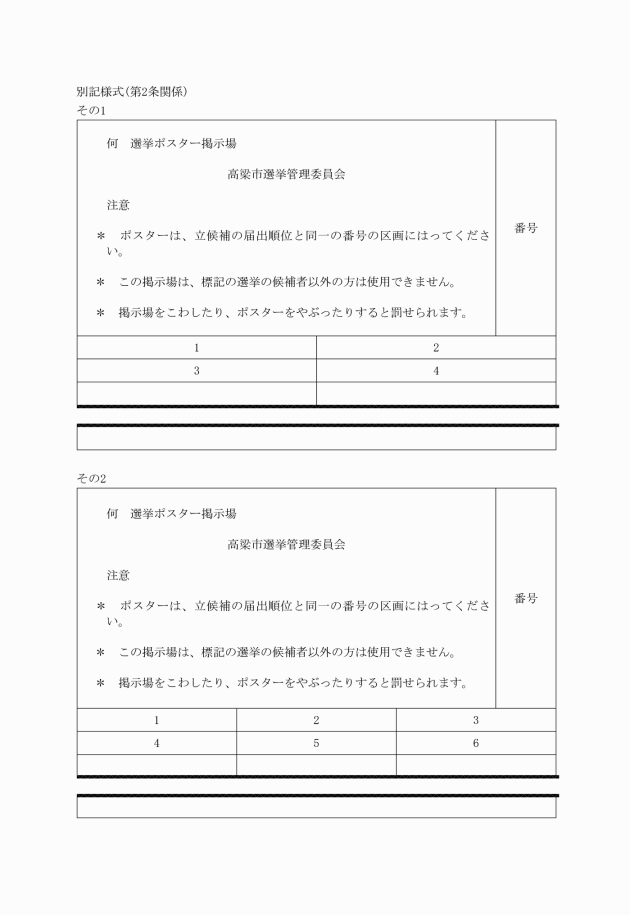 別記様式(第2条関係)
その1

何　選挙ポスター掲示場

高梁市選挙管理委員会

注意

＊　ポスターは、立候補の届出順位と同一の番号の区画にはってください。

＊　この掲示場は、標記の選挙の候補者以外の方は使用できません。

＊　掲示場をこわしたり、ポスターをやぶったりすると罰せられます。

番号

| 1 | 2 |
|---|---|
| 3 | 4 |
| | |

その2

何　選挙ポスター掲示場

高梁市選挙管理委員会

注意

＊　ポスターは、立候補の届出順位と同一の番号の区画にはってください。

＊　この掲示場は、標記の選挙の候補者以外の方は使用できません。

＊　掲示場をこわしたり、ポスターをやぶったりすると罰せられます。

番号

| 1 | 2 | 3 |
|---|---|---|
| 4 | 5 | 6 |
| | | |